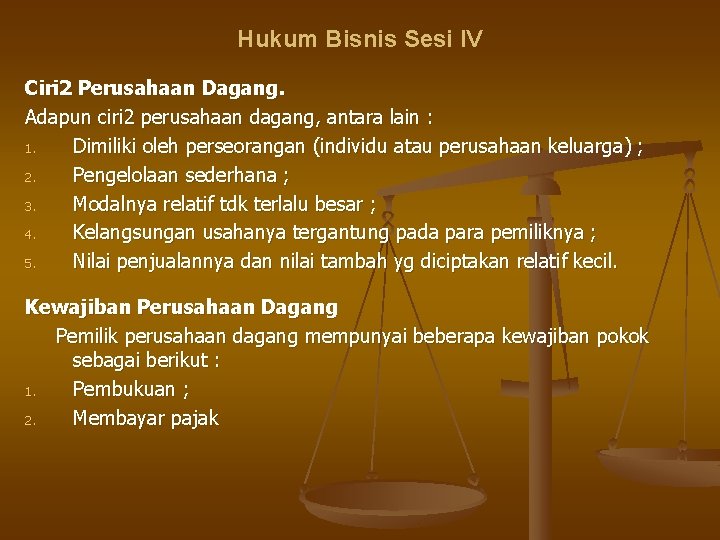 Hukum Bisnis Sesi IV

Ciri2 Perusahaan Dagang.
Adapun ciri2 perusahaan dagang, antara lain :
1. Dimiliki oleh perseorangan (individu atau perusahaan keluarga) ;
2. Pengelolaan sederhana ;
3. Modalnya relatif tdk terlalu besar ;
4. Kelangsungan usahanya tergantung pada para pemiliknya ;
5. Nilai penjualannya dan nilai tambah yg diciptakan relatif kecil.

Kewajiban Perusahaan Dagang
Pemilik perusahaan dagang mempunyai beberapa kewajiban pokok sebagai berikut :
1. Pembukuan ;
2. Membayar pajak